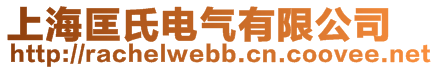 上海匡氏电气有限公司
http://rachelwebb.cn.coovee.net